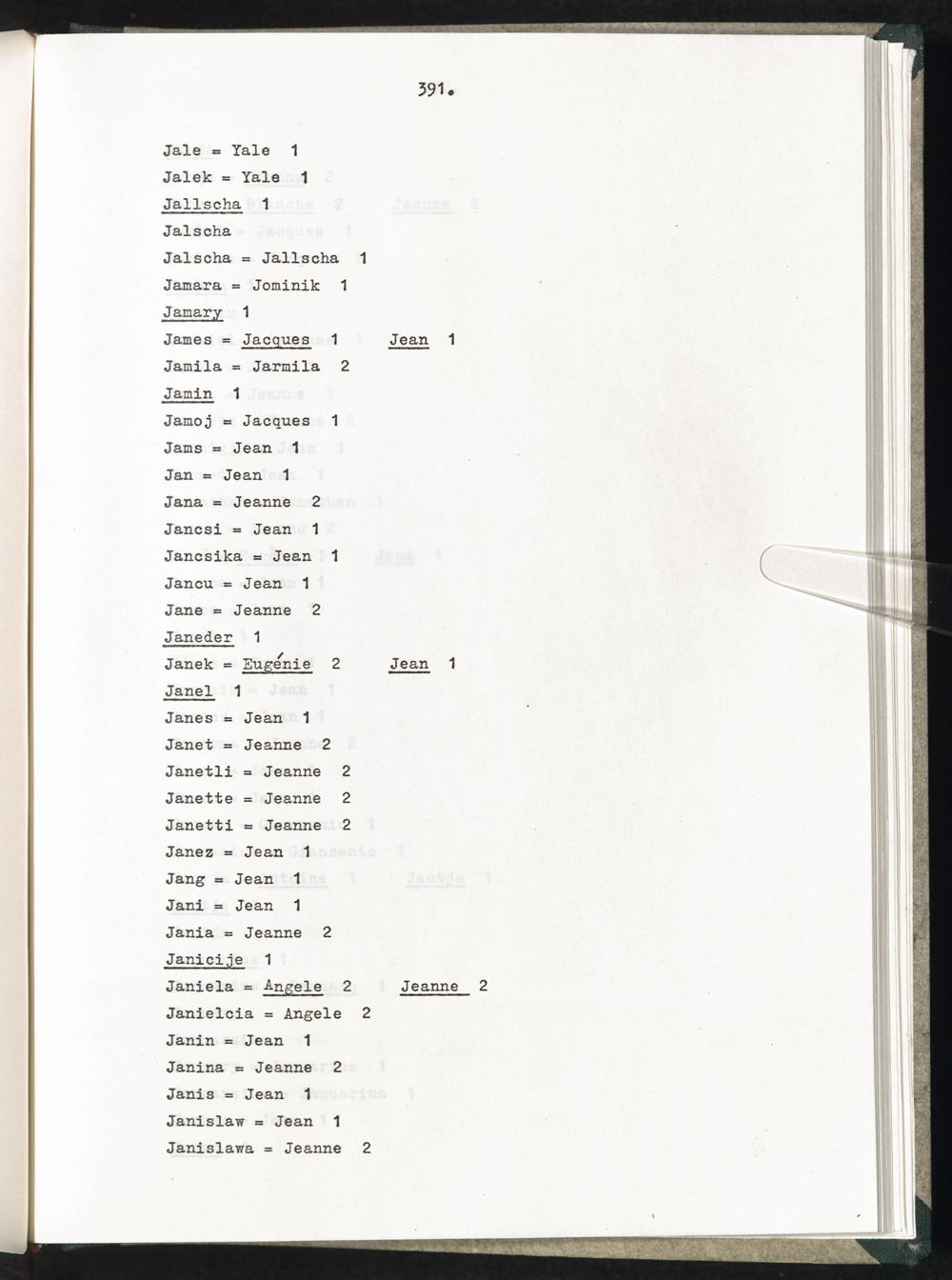 391.

Jale = Yale 1
Jalek = Yale 1
Jallscha 1
Jalscha
Jalscha = Jallscha 1
Jamara = Jominik 1
Jamary 1
James = Jacques 1 Jean 1
Jamila = Jarmila 2
Jamin 1
Jamoj = Jacques 1
Jams = Jean 1
Jan = Jean 1
Jana = Jeanne 2
Jancsi = Jean 1
Jancsika = Jean 1
Jancu = Jean 1
Jane = Jeanne 2
Janeder 1
Janek = Eugénie 2 Jean 1
Janel 1
Janes = Jean 1
Janet = Jeanne 2
Janetli = Jeanne 2
Janette = Jeanne 2
Janetti = Jeanne 2
Janez = Jean 1
Jang = Jean 1
Jani = Jean 1
Jania = Jeanne 2
Janicije 1
Janiela = Angele 2 Jeanne 2
Janielcia = Angele 2
Janin = Jean 1
Janina = Jeanne 2
Janis = Jean 1
Janislaw = Jean 1
Janislawa = Jeanne 2